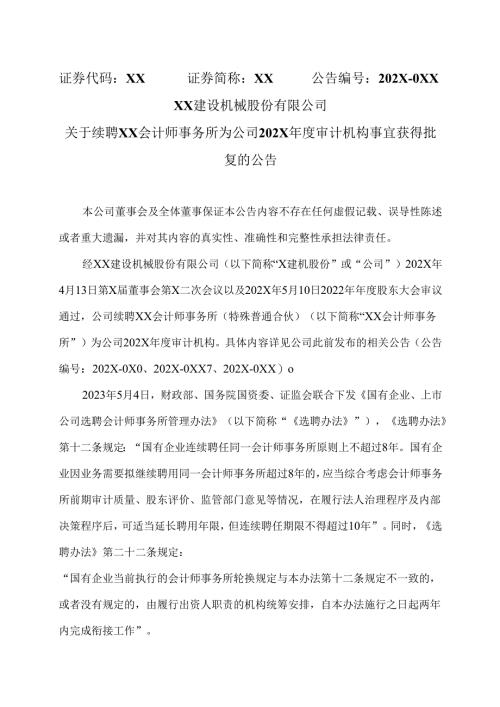 证券代码：XX　　证券简称：XX　　公告编号：202X-0XX

XX建设机械股份有限公司

关于续聘XX会计师事务所为公司202X年度审计机构事宜获得批复的公告

本公司董事会及全体董事保证本公告内容不存在任何虚假记载、误导性陈述或者重大遗漏，并对其内容的真实性、准确性和完整性承担法律责任。

经XX建设机械股份有限公司（以下简称“X建机股份”或“公司”）202X年4月13日第X届董事会第X二次会议以及202X年5月10日2022年年度股东大会审议通过，公司续聘XX会计师事务所（特殊普通合伙）（以下简称“XX会计师事务所”）为公司202X年度审计机构。具体内容详见公司此前发布的相关公告（公告编号：202X-0X0、202X-0XX7、202X-0XX）o

2023年5月4日，财政部、国务院国资委、证监会联合下发《国有企业、上市公司选聘会计师事务所管理办法》（以下简称“《选聘办法》”），《选聘办法》第十二条规定：“国有企业连续聘任同一会计师事务所原则上不超过8年。国有企业因业务需要拟继续聘用同一会计师事务所超过8年的，应当综合考虑会计师事务所前期审计质量、股东评价、监管部门意见等情况，在履行法人治理程序及内部决策程序后，可适当延长聘用年限，但连续聘任期限不得超过10年”。同时，《选聘办法》第二十二条规定：

“国有企业当前执行的会计师事务所轮换规定与本办法第十二条规定不一致的，或者没有规定的，由履行出资人职责的机构统筹安排，自本办法施行之日起两年内完成衔接工作”。